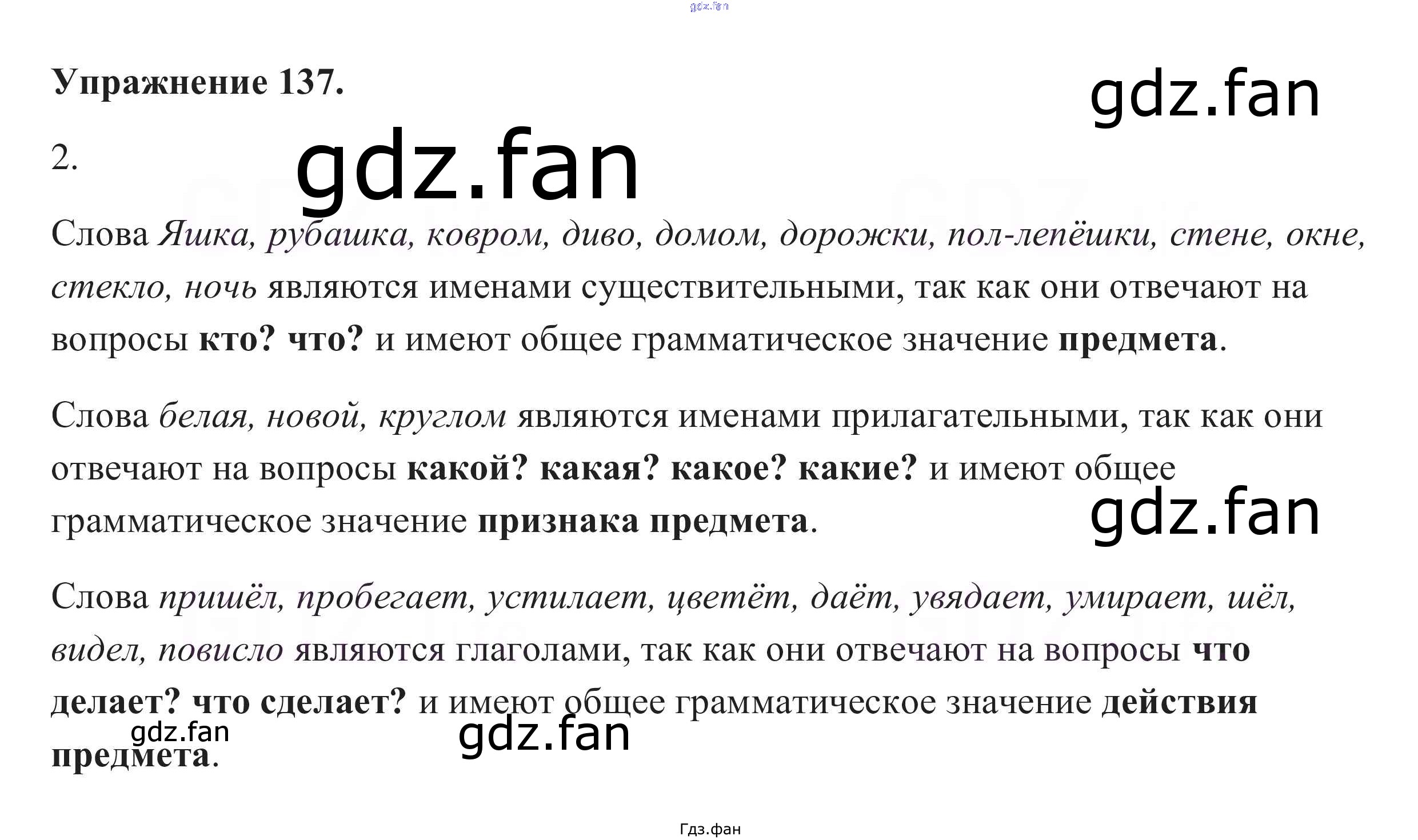 Упражнение 137.

2.

Слова Яшка, рубашка, ковром, диво, домом, дорожки, пол-лепёшки, стене, окне, стекло, ночь являются именами существительными, так как они отвечают на вопросы кто? что? и имеют общее грамматическое значение предмета.

Слова белая, новой, круглом являются именами прилагательными, так как они отвечают на вопросы какой? какая? какое? какие? и имеют общее грамматическое значение признака предмета.

Слова пришёл, пробегает, устилает, цветёт, даёт, увядает, умирает, шёл, видел, повисло являются глаголами, так как они отвечают на вопросы что делает? что сделает? и имеют общее грамматическое значение действия предмета.

Гдз.фан

gdz.fan